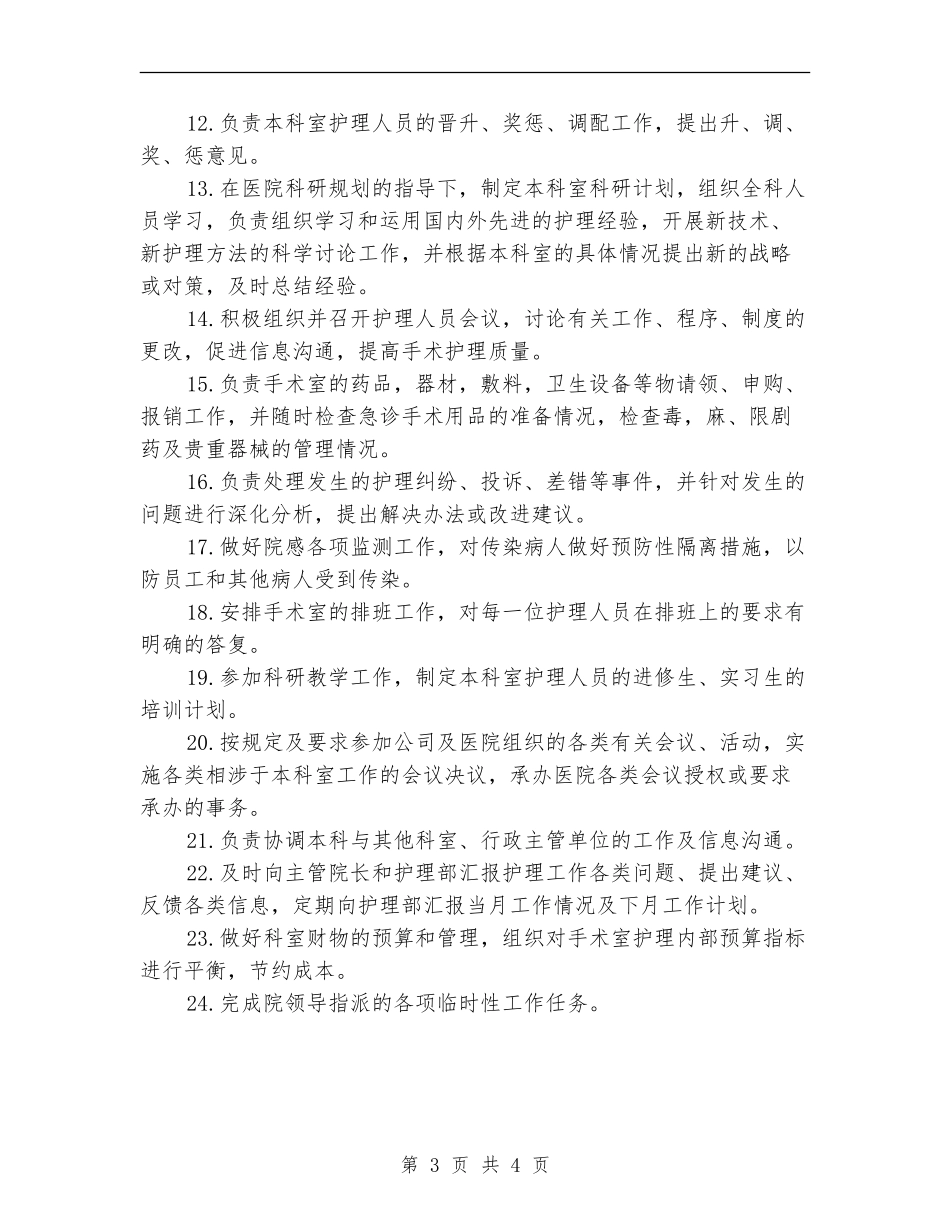 12.负责本科室护理人员的晋升、奖惩、调配工作，提出升、调、奖、惩意见。

13.在医院科研规划的指导下，制定本科室科研计划，组织全科人员学习，负责组织学习和运用国内外先进的护理经验，开展新技术、新护理方法的科学讨论工作，并根据本科室的具体情况提出新的战略或对策，及时总结经验。

14.积极组织并召开护理人员会议，讨论有关工作、程序、制度的更改，促进信息沟通，提高手术护理质量。

15.负责手术室的药品，器材，敷料，卫生设备等物请领、申购、报销工作，并随时检查急诊手术用品的准备情况，检查毒，麻、限剧药及贵重器械的管理情况。

16.负责处理发生的护理纠纷、投诉、差错等事件，并针对发生的问题进行深化分析，提出解决办法或改进建议。

17.做好院感各项监测工作，对传染病人做好预防性隔离措施，以防员工和其他病人受到传染。

18.安排手术室的排班工作，对每一位护理人员在排班上的要求有明确的答复。

19.参加科研教学工作，制定本科室护理人员的进修生、实习生的培训计划。

20.按规定及要求参加公司及医院组织的各类有关会议、活动，实施各类相涉于本科室工作的会议决议，承办医院各类会议授权或要求承办的事务。

21.负责协调本科与其他科室、行政主管单位的工作及信息沟通。

22.及时向主管院长和护理部汇报护理工作各类问题、提出建议、反馈各类信息，定期向护理部汇报当月工作情况及下月工作计划。

23.做好科室财物的预算和管理，组织对手术室护理内部预算指标进行平衡，节约成本。

24.完成院领导指派的各项临时性工作任务。

第 3 页 共 4 页